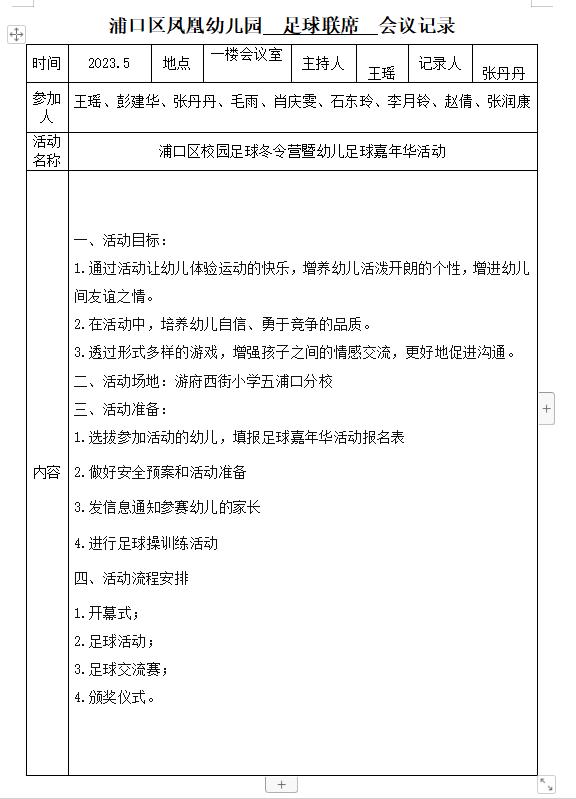 浦口区凤凰幼儿园 足球联席 会议记录

| 时间 | 2023.5 | 地点 | 一楼会议室 | 主持人 | 王瑶 | 记录人 | 张丹丹 |
|---|---|---|---|---|---|---|---|
| 参加人 | 王瑶、彭建华、张丹丹、毛雨、肖庆雯、石东玲、李月铃、赵倩、张润康 | | | | | | |
| 活动名称 | 浦口区校园足球冬令营暨幼儿足球嘉年华活动 | | | | | | |
| 内容 | 一、活动目标：<br>1.通过活动让幼儿体验运动的快乐，增养幼儿活泼开朗的个性，增进幼儿间友谊之情。<br>2.在活动中，培养幼儿自信、勇于竞争的品质。<br>3.透过形式多样的游戏，增强孩子之间的情感交流，更好地促进沟通。<br>二、活动场地：游府西街小学五浦口分校<br>三、活动准备：<br>1.选拔参加活动的幼儿，填报足球嘉年华活动报名表<br>2.做好安全预案和活动准备<br>3.发信息通知参赛幼儿的家长<br>4.进行足球操训练活动<br>四、活动流程安排<br>1.开幕式；<br>2.足球活动；<br>3.足球交流赛；<br>4.颁奖仪式。 | | | | | | |